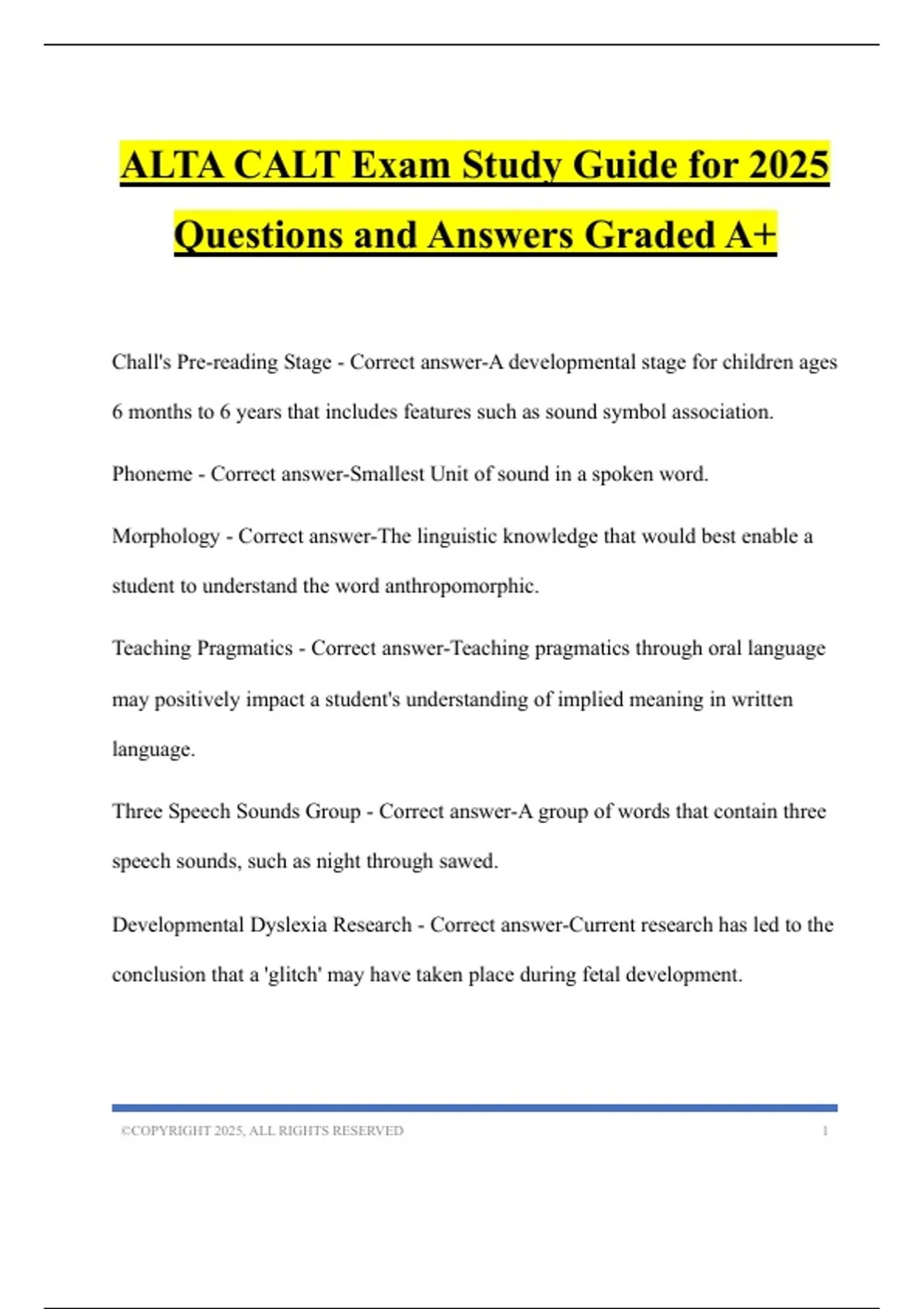 ALTA CALT Exam Study Guide for 2025 Questions and Answers Graded A+

Chall's Pre-reading Stage - Correct answer-A developmental stage for children ages 6 months to 6 years that includes features such as sound symbol association.

Phoneme - Correct answer-Smallest Unit of sound in a spoken word.

Morphology - Correct answer-The linguistic knowledge that would best enable a student to understand the word anthropomorphic.

Teaching Pragmatics - Correct answer-Teaching pragmatics through oral language may positively impact a student's understanding of implied meaning in written language.

Three Speech Sounds Group - Correct answer-A group of words that contain three speech sounds, such as night through sawed.

Developmental Dyslexia Research - Correct answer-Current research has led to the conclusion that a 'glitch' may have taken place during fetal development.

©COPYRIGHT 2025, ALL RIGHTS RESERVED 1